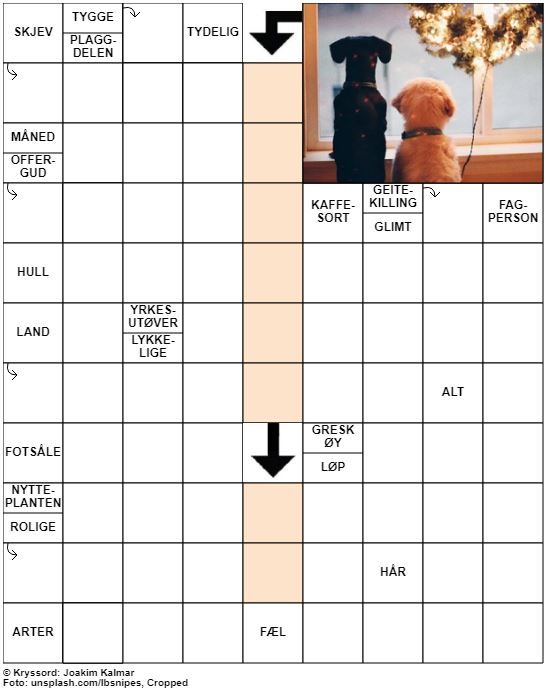 SKJEV

TYGGE

PLAGG-DELEN

TYDELIG

MÅNED

OFFER-GUD

KAFFE-SORT

GEITE-KILLING

GLIMT

FAG-PERSON

HULL

LAND

YRKES-UTØVER

LYKKE-LIGE

ALT

FOTSÅLE

GRESK ØY

LØP

NYTTE-PLANTEN

ROLIGE

HÅR

ARTER

FÆL

© Kryssord: Joakim Kalmar
Foto: unsplash.com/lbsnipes, Cropped